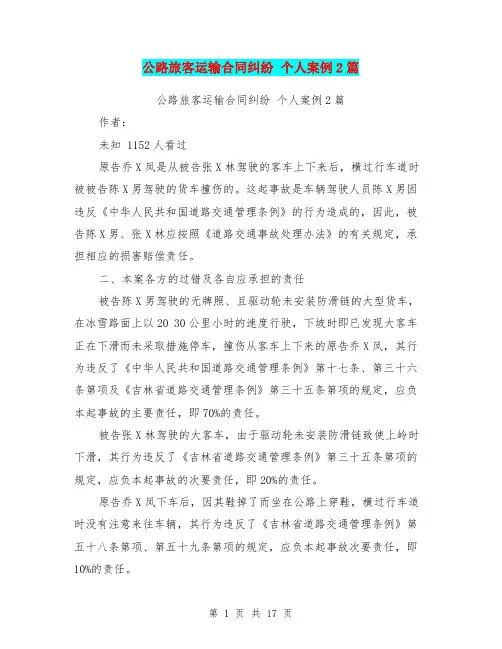 公路旅客运输合同纠纷 个人案例2篇

公路旅客运输合同纠纷 个人案例2篇

作者：

未知 1152人看过

原告乔X凤是从被告张X林驾驶的客车上下来后，横过行车道时被被告陈X男驾驶的货车撞伤的。这起事故是车辆驾驶人员陈X男因违反《中华人民共和国道路交通管理条例》的行为造成的，因此，被告陈X男、张X林应按照《道路交通事故处理办法》的有关规定，承担相应的损害赔偿责任。

二、本案各方的过错及各自应承担的责任

被告陈X男驾驶的无牌照、且驱动轮未安装防滑链的大型货车，在冰雪路面上以20 30公里小时的速度行驶，下坡时即已发现大客车正在下滑而未采取措施停车，撞伤从客车上下来的原告乔X凤，其行为违反了《中华人民共和国道路交通管理条例》第十七条、第三十六条第项及《吉林省道路交通管理条例》第三十五条第项的规定，应负本起事故的主要责任，即70%的责任。

被告张X林驾驶的大客车，由于驱动轮未安装防滑链致使上岭时下滑，其行为违反了《吉林省道路交通管理条例》第三十五条第项的规定，应负本起事故的次要责任，即20%的责任。

原告乔X凤下车后，因其鞋掉了而坐在公路上穿鞋，横过行车道时没有注意来往车辆，其行为违反了《吉林省道路交通管理条例》第五十八条第项、第五十九条第项的规定，应负本起事故次要责任，即10%的责任。

第 1 页 共 17 页